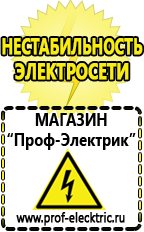 НЕСТАБИЛЬНОСТЬ ЭЛЕКТРОСЕТИ

МАГАЗИН
“Проф-Электрик”

www.prof-electric.ru